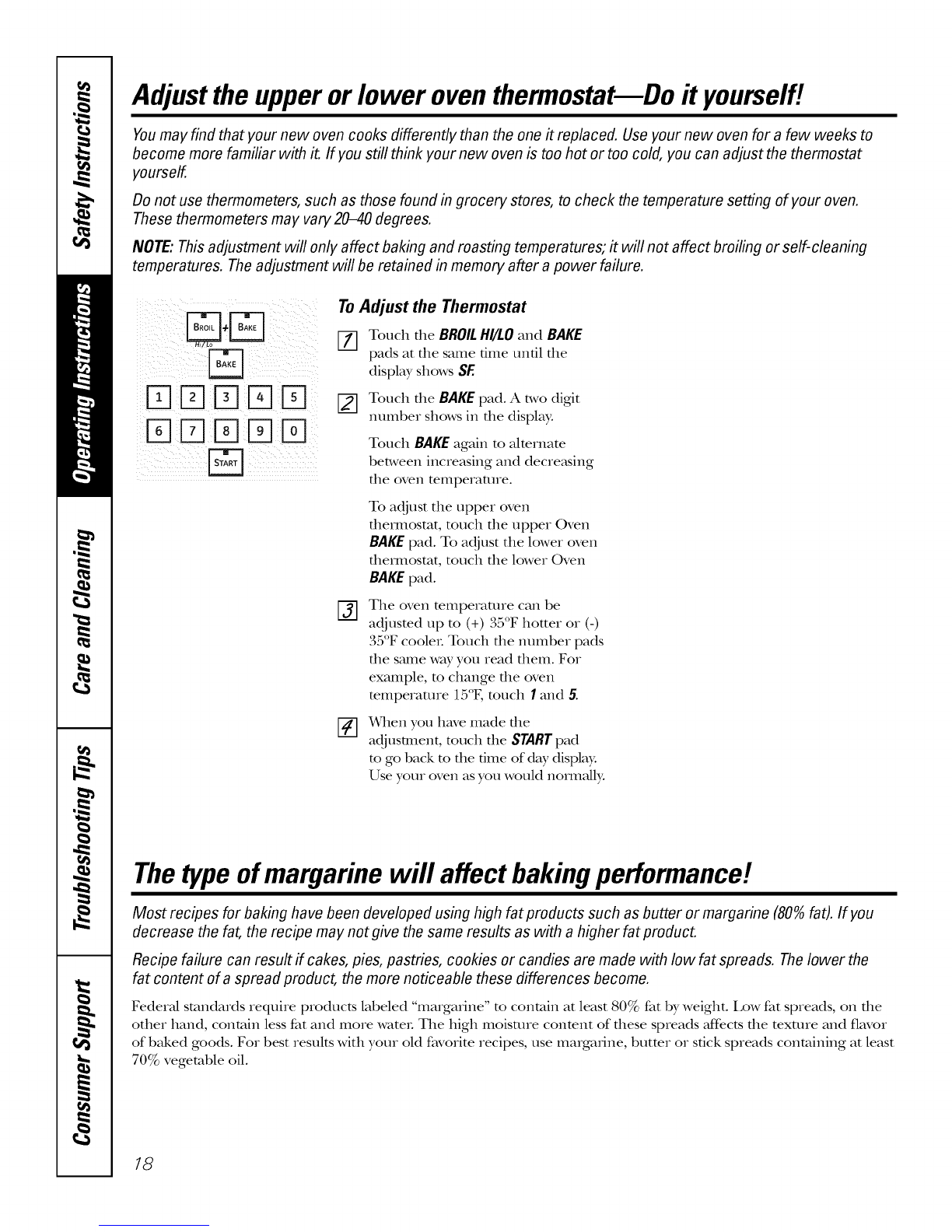 Safety Instructions

Operating Instructions

Care and Cleaning

Troubleshooting Tips

Consumer Support

Adjust the upper or lower oven thermostat—Do it yourself!

You may find that your new oven cooks differently than the one it replaced. Use your new oven for a few weeks to become more familiar with it. If you still think your new oven is too hot or too cold, you can adjust the thermostat yourself.

Do not use thermometers, such as those found in grocery stores, to check the temperature setting of your oven. These thermometers may vary 20–40 degrees.

NOTE: This adjustment will only affect baking and roasting temperatures; it will not affect broiling or self-cleaning temperatures. The adjustment will be retained in memory after a power failure.

BROIL HI/LO + BAKE

BAKE

1 2 3 4 5

6 7 8 9 0

START

To Adjust the Thermostat

1 Touch the BROIL HI/LO and BAKE pads at the same time until the display shows SF.

2 Touch the BAKE pad. A two digit number shows in the display.

Touch BAKE again to alternate between increasing and decreasing the oven temperature.

To adjust the upper oven thermostat, touch the upper Oven BAKE pad. To adjust the lower oven thermostat, touch the lower Oven BAKE pad.

3 The oven temperature can be adjusted up to (+) 35°F hotter or (-) 35°F cooler. Touch the number pads the same way you read them. For example, to change the oven temperature 15°F, touch 1 and 5.

4 When you have made the adjustment, touch the START pad to go back to the time of day display. Use your oven as you would normally.

The type of margarine will affect baking performance!

Most recipes for baking have been developed using high fat products such as butter or margarine (80% fat). If you decrease the fat, the recipe may not give the same results as with a higher fat product.

Recipe failure can result if cakes, pies, pastries, cookies or candies are made with low fat spreads. The lower the fat content of a spread product, the more noticeable these differences become.

Federal standards require products labeled "margarine" to contain at least 80% fat by weight. Low fat spreads, on the other hand, contain less fat and more water. The high moisture content of these spreads affects the texture and flavor of baked goods. For best results with your old favorite recipes, use margarine, butter or stick spreads containing at least 70% vegetable oil.

18